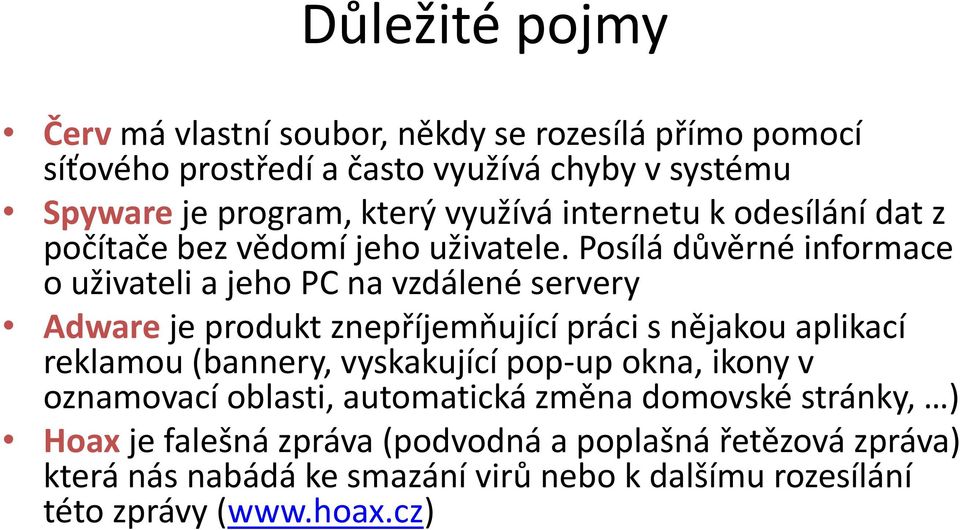 Důležité pojmy

• Červ má vlastní soubor, někdy se rozesílá přímo pomocí síťového prostředí a často využívá chyby v systému

• Spyware je program, který využívá internetu k odesílání dat z počítače bez vědomí jeho uživatele. Posílá důvěrné informace o uživateli a jeho PC na vzdálené servery

• Adware je produkt znepříjemňující práci s nějakou aplikací reklamou (bannery, vyskakující pop-up okna, ikony v oznamovací oblasti, automatická změna domovské stránky, …)

• Hoax je falešná zpráva (podvodná a poplašná řetězová zpráva) která nás nabádá ke smazání virů nebo k dalšímu rozesílání této zprávy (www.hoax.cz)